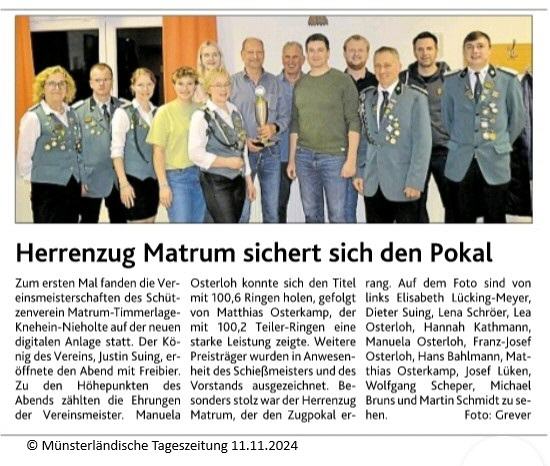 Herrenzug Matrum sichert sich den Pokal

Zum ersten Mal fanden die Vereinsmeisterschaften des Schützenverein Matrum-Timmerlage-Knehein-Nieholte auf der neuen digitalen Anlage statt. Der König des Vereins, Justin Suing, eröffnete den Abend mit Freibier. Zu den Höhepunkten des Abends zählten die Ehrungen der Vereinsmeister. Manuela Osterloh konnte sich den Titel mit 100,6 Ringen holen, gefolgt von Matthias Osterkamp, der mit 100,2 Teiler-Ringen eine starke Leistung zeigte. Weitere Preisträger wurden in Anwesenheit des Schießmeisters und des Vorstands ausgezeichnet. Besonders stolz war der Herrenzug Matrum, der den Zugpokal errang. Auf dem Foto sind von links Elisabeth Lücking-Meyer, Dieter Suing, Lena Schröer, Lea Osterloh, Hannah Kathmann, Manuela Osterloh, Franz-Josef Osterloh, Hans Bahlmann, Matthias Osterkamp, Josef Lüken, Wolfgang Scheper, Michael Bruns und Martin Schmidt zu sehen. Foto: Grever

© Münsterländische Tageszeitung 11.11.2024